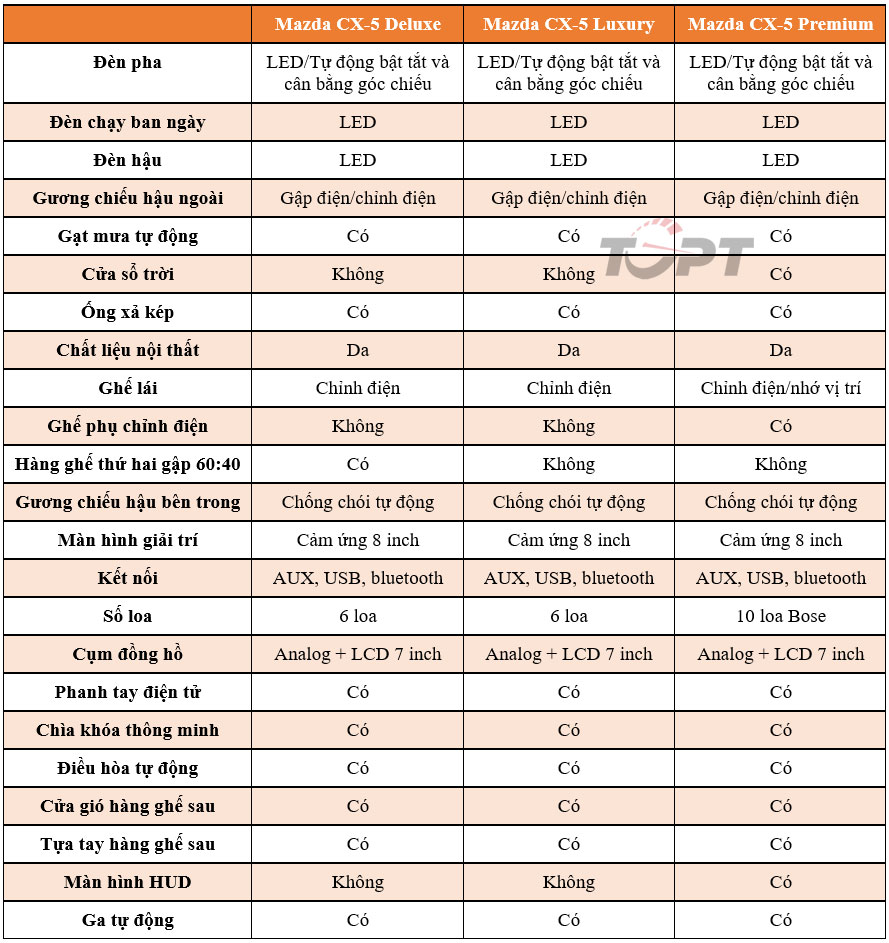 | | Mazda CX-5 Deluxe | Mazda CX-5 Luxury | Mazda CX-5 Premium |
|---|---|---|---|
| Đèn pha | LED/Tự động bật tắt và cân bằng góc chiếu | LED/Tự động bật tắt và cân bằng góc chiếu | LED/Tự động bật tắt và cân bằng góc chiếu |
| Đèn chạy ban ngày | LED | LED | LED |
| Đèn hậu | LED | LED | LED |
| Gương chiếu hậu ngoài | Gập điện/chỉnh điện | Gập điện/chỉnh điện | Gập điện/chỉnh điện |
| Gạt mưa tự động | Có | Có | Có |
| Cửa sổ trời | Không | Không | Có |
| Ống xả kép | Có | Có | Có |
| Chất liệu nội thất | Da | Da | Da |
| Ghế lái | Chỉnh điện | Chỉnh điện | Chỉnh điện/nhớ vị trí |
| Ghế phụ chỉnh điện | Không | Không | Có |
| Hàng ghế thứ hai gập 60:40 | Có | Không | Không |
| Gương chiếu hậu bên trong | Chống chói tự động | Chống chói tự động | Chống chói tự động |
| Màn hình giải trí | Cảm ứng 8 inch | Cảm ứng 8 inch | Cảm ứng 8 inch |
| Kết nối | AUX, USB, bluetooth | AUX, USB, bluetooth | AUX, USB, bluetooth |
| Số loa | 6 loa | 6 loa | 10 loa Bose |
| Cụm đồng hồ | Analog + LCD 7 inch | Analog + LCD 7 inch | Analog + LCD 7 inch |
| Phanh tay điện tử | Có | Có | Có |
| Chìa khóa thông minh | Có | Có | Có |
| Điều hòa tự động | Có | Có | Có |
| Cửa gió hàng ghế sau | Có | Có | Có |
| Tựa tay hàng ghế sau | Có | Có | Có |
| Màn hình HUD | Không | Không | Có |
| Ga tự động | Có | Có | Có |

TOPT